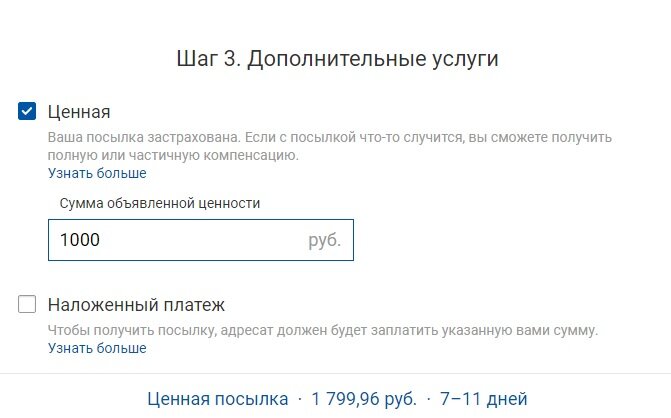 Шаг 3. Дополнительные услуги

Ценная

Ваша посылка застрахована. Если с посылкой что-то случится, вы сможете получить полную или частичную компенсацию.

Узнать больше

Сумма объявленной ценности

1000 руб.

Наложенный платеж

Чтобы получить посылку, адресат должен будет заплатить указанную вами сумму.

Узнать больше

Ценная посылка · 1 799,96 руб. · 7–11 дней